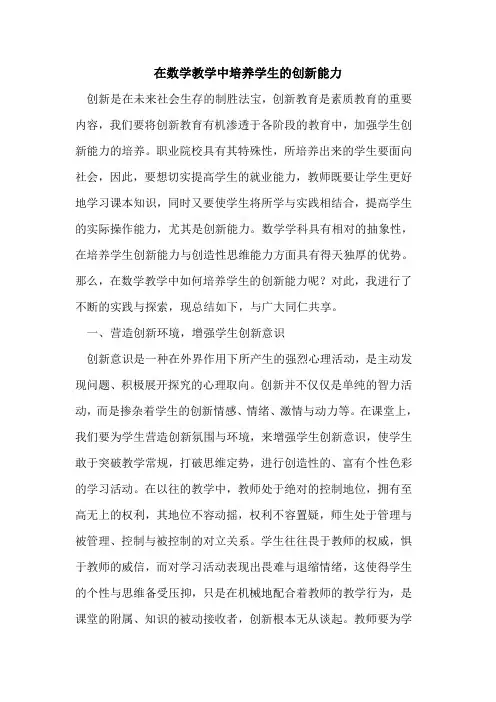 在数学教学中培养学生的创新能力

创新是在未来社会生存的制胜法宝，创新教育是素质教育的重要内容，我们要将创新教育有机渗透于各阶段的教育中，加强学生创新能力的培养。职业院校具有其特殊性，所培养出来的学生要面向社会，因此，要想切实提高学生的就业能力，教师既要让学生更好地学习课本知识，同时又要使学生将所学与实践相结合，提高学生的实际操作能力，尤其是创新能力。数学学科具有相对的抽象性，在培养学生创新能力与创造性思维能力方面具有得天独厚的优势。那么，在数学教学中如何培养学生的创新能力呢？对此，我进行了不断的实践与探索，现总结如下，与广大同仁共享。

一、营造创新环境，增强学生创新意识

创新意识是一种在外界作用下所产生的强烈心理活动，是主动发现问题、积极展开探究的心理取向。创新并不仅仅是单纯的智力活动，而是掺杂着学生的创新情感、情绪、激情与动力等。在课堂上，我们要为学生营造创新氛围与环境，来增强学生创新意识，使学生敢于突破教学常规，打破思维定势，进行创造性的、富有个性色彩的学习活动。在以往的教学中，教师处于绝对的控制地位，拥有至高无上的权利，其地位不容动摇，权利不容置疑，师生处于管理与被管理、控制与被控制的对立关系。学生往往畏于教师的权威，惧于教师的威信，而对学习活动表现出畏难与退缩情绪，这使得学生的个性与思维备受压抑，只是在机械地配合着教师的教学行为，是课堂的附属、知识的被动接收者，创新根本无从谈起。教师要为学